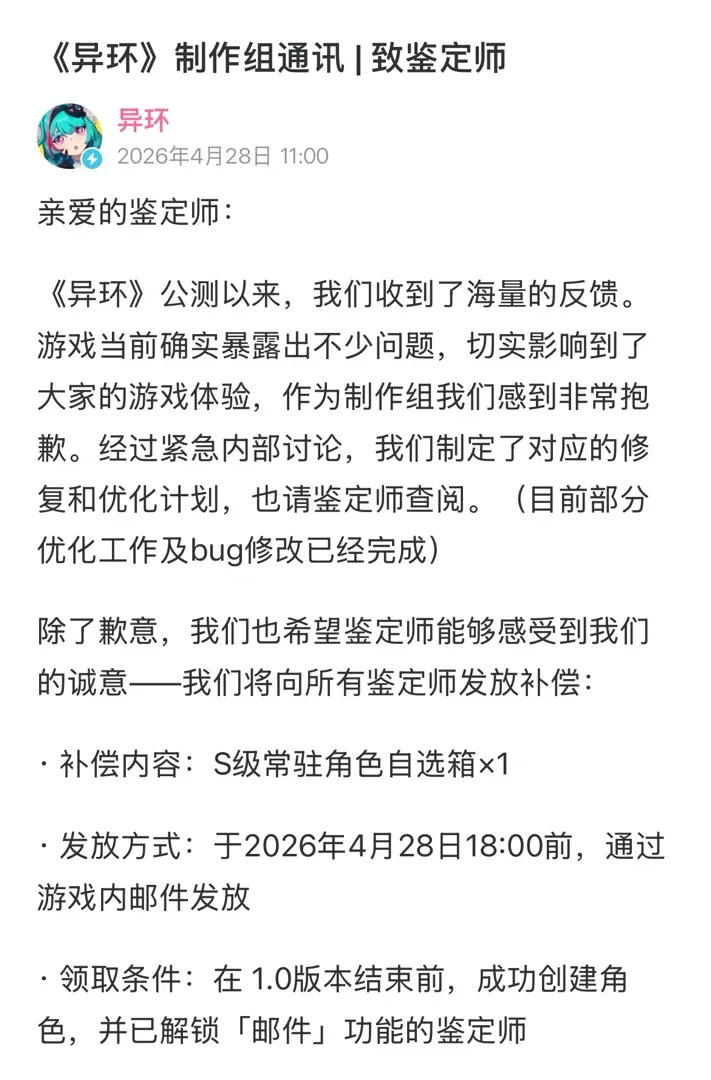 《异环》制作组通讯 | 致鉴定师

异环
2026年4月28日 11:00

亲爱的鉴定师：

《异环》公测以来，我们收到了海量的反馈。游戏当前确实暴露出不少问题，切实影响到了大家的游戏体验，作为制作组我们感到非常抱歉。经过紧急内部讨论，我们制定了对应的修复和优化计划，也请鉴定师查阅。（目前部分优化工作及bug修改已经完成）

除了歉意，我们也希望鉴定师能够感受到我们的诚意——我们将向所有鉴定师发放补偿：

· 补偿内容：S级常驻角色自选箱×1

· 发放方式：于2026年4月28日18:00前，通过游戏内邮件发放

· 领取条件：在 1.0版本结束前，成功创建角色，并已解锁「邮件」功能的鉴定师